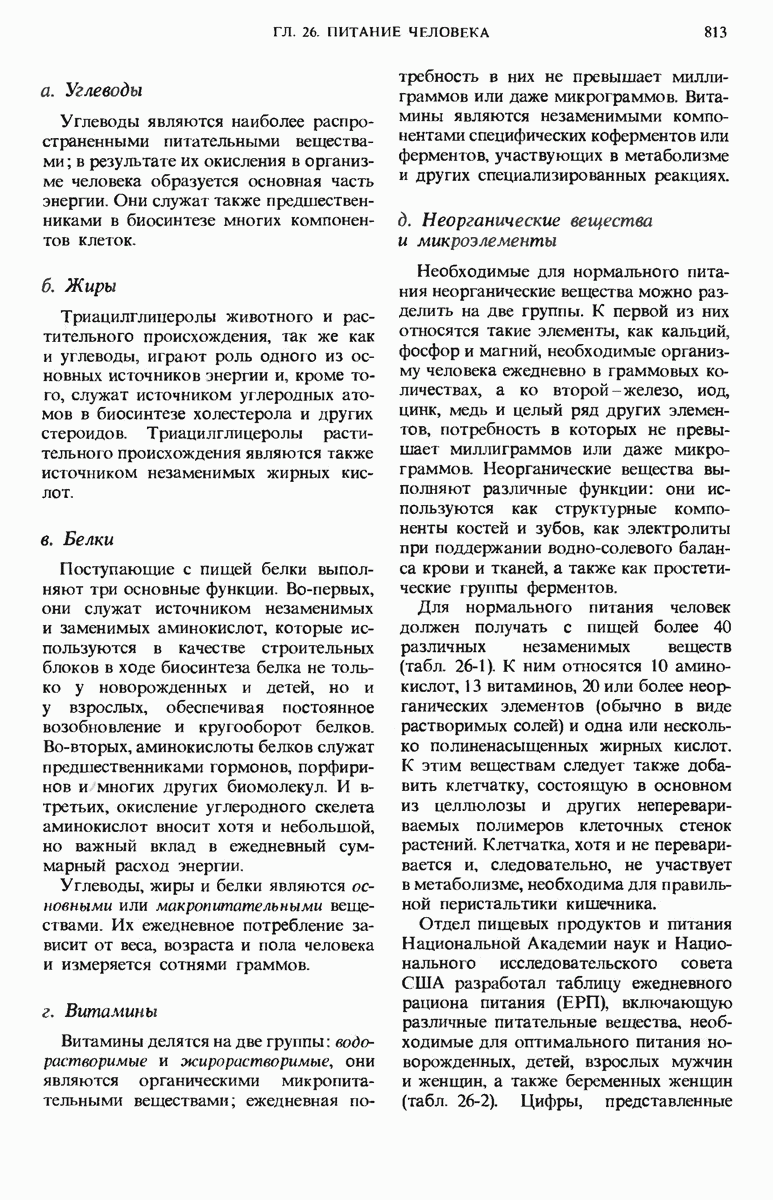 ГЛ. 26. ПИТАНИЕ ЧЕЛОВЕКА 813

а. Углеводы

Углеводы являются наиболее распространенными питательными веществами; в результате их окисления в организме человека образуется основная часть энергии. Они служат также предшественниками в биосинтезе многих компонентов клеток.

б. Жиры

Триацилглицеролы животного и растительного происхождения, так же как и углеводы, играют роль одного из основных источников энергии и, кроме того, служат источником углеродных атомов в биосинтезе холестерола и других стероидов. Триацилглицеролы растительного происхождения являются также источником незаменимых жирных кислот.

в. Белки

Поступающие с пищей белки выполняют три основные функции. Во-первых, они служат источником незаменимых и заменимых аминокислот, которые используются в качестве строительных блоков в ходе биосинтеза белка не только у новорожденных и детей, но и у взрослых, обеспечивая постоянное возобновление и кругооборот белков. Во-вторых, аминокислоты белков служат предшественниками гормонов, порфиринов и многих других биомолекул. И в-третьих, окисление углеродного скелета аминокислот вносит хотя и небольшой, но важный вклад в ежедневный суммарный расход энергии.

Углеводы, жиры и белки являются основными или макропитательными веществами. Их ежедневное потребление зависит от веса, возраста и пола человека и измеряется сотнями граммов.

г. Витамины

Витамины делятся на две группы: водорастворимые и жирорастворимые, они являются органическими микропитательными веществами; ежедневная потребность в них не превышает миллиграммов или даже микрограммов. Витамины являются незаменимыми компонентами специфических коферментов или ферментов, участвующих в метаболизме и других специализированных реакциях.

д. Неорганические вещества и микроэлементы

Необходимые для нормального питания неорганические вещества можно разделить на две группы. К первой из них относятся такие элементы, как кальций, фосфор и магний, необходимые организму человека ежедневно в граммовых количествах, а ко второй – железо, иод, цинк, медь и целый ряд других элементов, потребность в которых не превышает миллиграммов или даже микрограммов. Неорганические вещества выполняют различные функции: они используются как структурные компоненты костей и зубов, как электролиты при поддержании водно-солевого баланса крови и тканей, а также как простетические группы ферментов.

Для нормального питания человек должен получать с пищей более 40 различных незаменимых веществ (табл. 26-1). К ним относятся 10 аминокислот, 13 витаминов, 20 или более неорганических элементов (обычно в виде растворимых солей) и одна или несколько полиненасыщенных жирных кислот. К этим веществам следует также добавить клетчатку, состоящую в основном из целлюлозы и других неперевариваемых полимеров клеточных стенок растений. Клетчатка, хотя и не переваривается и, следовательно, не участвует в метаболизме, необходима для правильной перистальтики кишечника.

Отдел пищевых продуктов и питания Национальной Академии наук и Национального исследовательского совета США разработал таблицу ежедневного рациона питания (ЕРП), включающую различные питательные вещества, необходимые для оптимального питания новорожденных, детей, взрослых мужчин и женщин, а также беременных женщин (табл. 26-2). Цифры, представленные